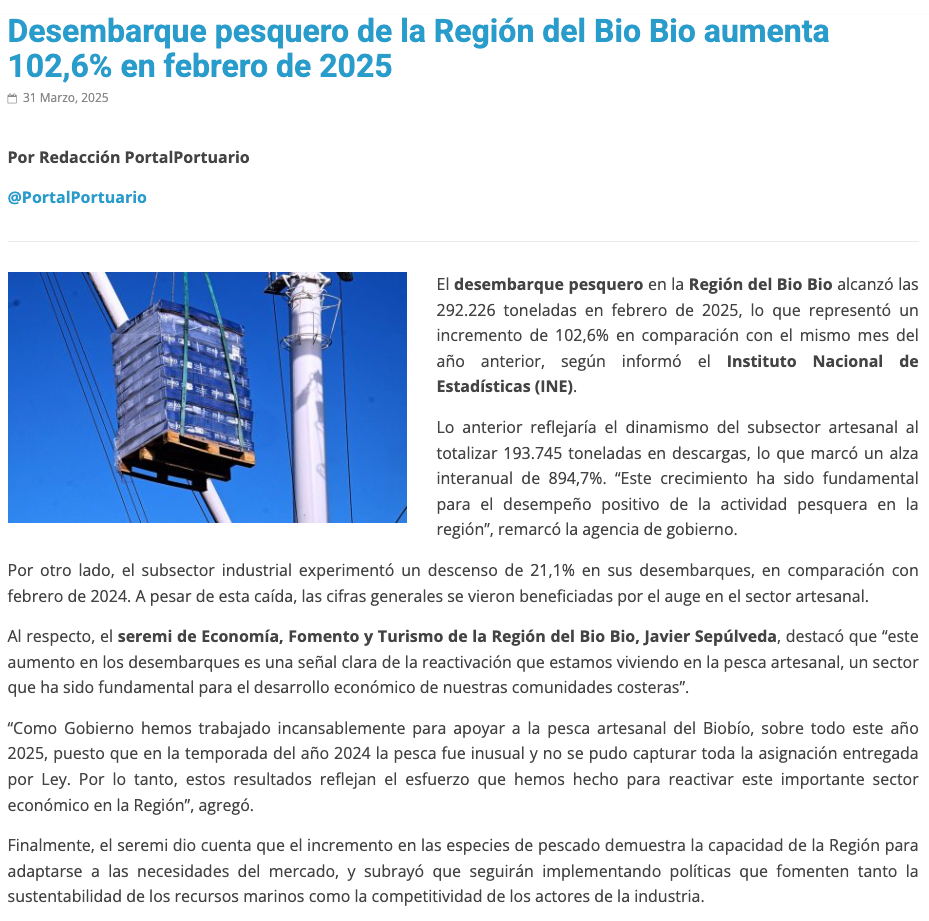 Desembarque pesquero de la Región del Bio Bio aumenta 102,6% en febrero de 2025

31 Marzo, 2025

Por Redacción PortalPortuario

@PortalPortuario

El desembarque pesquero en la Región del Bio Bio alcanzó las 292.226 toneladas en febrero de 2025, lo que representó un incremento de 102,6% en comparación con el mismo mes del año anterior, según informó el Instituto Nacional de Estadísticas (INE).

Lo anterior reflejaría el dinamismo del subsector artesanal al totalizar 193.745 toneladas en descargas, lo que marcó un alza interanual de 894,7%. “Este crecimiento ha sido fundamental para el desempeño positivo de la actividad pesquera en la región”, remarcó la agencia de gobierno.

Por otro lado, el subsector industrial experimentó un descenso de 21,1% en sus desembarques, en comparación con febrero de 2024. A pesar de esta caída, las cifras generales se vieron beneficiadas por el auge en el sector artesanal.

Al respecto, el seremi de Economía, Fomento y Turismo de la Región del Bio Bio, Javier Sepúlveda, destacó que “este aumento en los desembarques es una señal clara de la reactivación que estamos viviendo en la pesca artesanal, un sector que ha sido fundamental para el desarrollo económico de nuestras comunidades costeras”.

“Como Gobierno hemos trabajado incansablemente para apoyar a la pesca artesanal del Biobío, sobre todo este año 2025, puesto que en la temporada del año 2024 la pesca fue inusual y no se pudo capturar toda la asignación entregada por Ley. Por lo tanto, estos resultados reflejan el esfuerzo que hemos hecho para reactivar este importante sector económico en la Región”, agregó.

Finalmente, el seremi dio cuenta que el incremento en las especies de pescado demuestra la capacidad de la Región para adaptarse a las necesidades del mercado, y subrayó que seguirán implementando políticas que fomenten tanto la sustentabilidad de los recursos marinos como la competitividad de los actores de la industria.